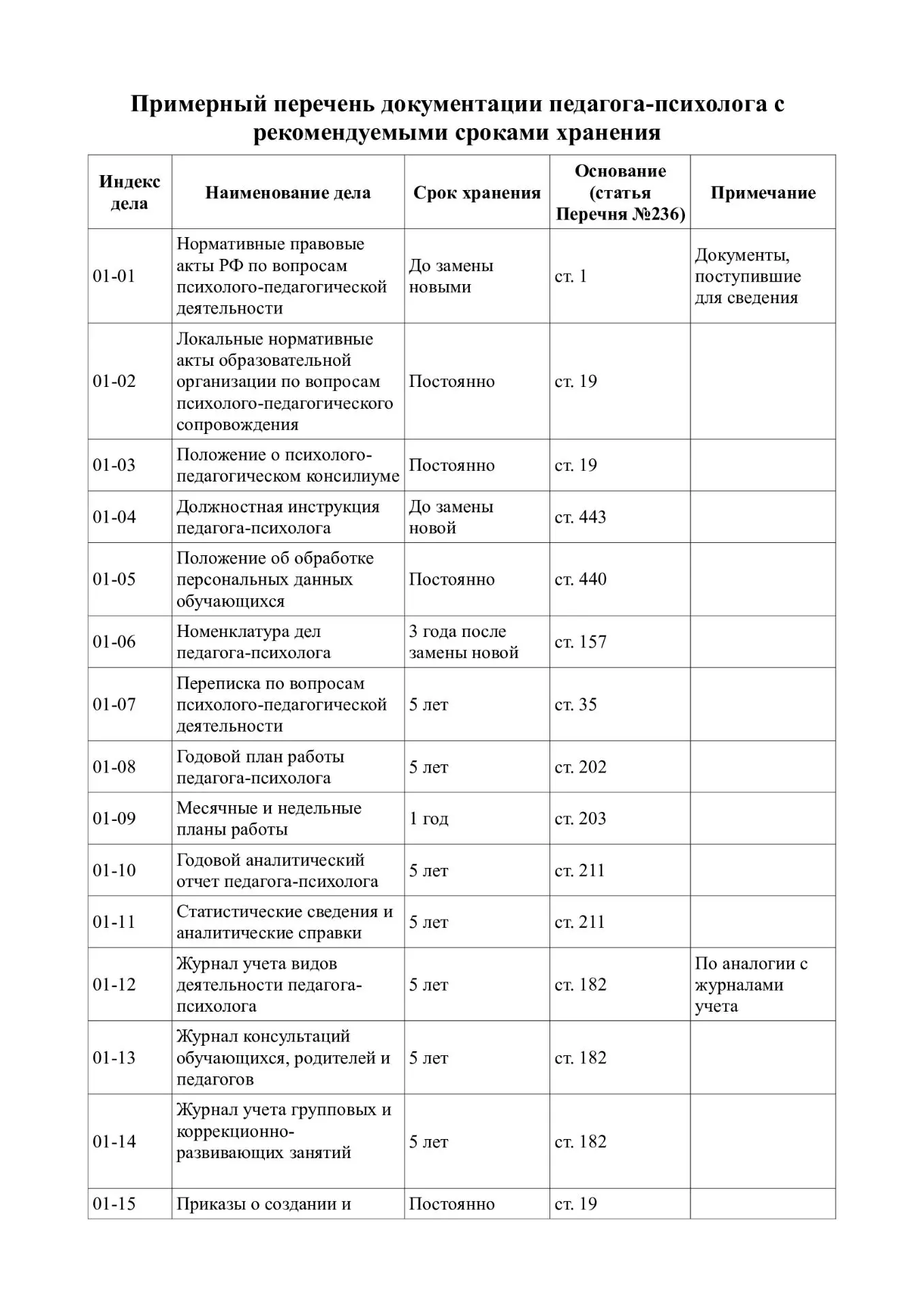 Примерный перечень документации педагога-психолога с рекомендуемыми сроками хранения

| Индекс дела | Наименование дела | Срок хранения | Основание (статья Перечня №236) | Примечание |
|---|---|---|---|---|
| 01-01 | Нормативные правовые акты РФ по вопросам психолого-педагогической деятельности | До замены новыми | ст. 1 | Документы, поступившие для сведения |
| 01-02 | Локальные нормативные акты образовательной организации по вопросам психолого-педагогического сопровождения | Постоянно | ст. 19 | |
| 01-03 | Положение о психолого-педагогическом консилиуме | Постоянно | ст. 19 | |
| 01-04 | Должностная инструкция педагога-психолога | До замены новой | ст. 443 | |
| 01-05 | Положение об обработке персональных данных обучающихся | Постоянно | ст. 440 | |
| 01-06 | Номенклатура дел педагога-психолога | 3 года после замены новой | ст. 157 | |
| 01-07 | Переписка по вопросам психолого-педагогической деятельности | 5 лет | ст. 35 | |
| 01-08 | Годовой план работы педагога-психолога | 5 лет | ст. 202 | |
| 01-09 | Месячные и недельные планы работы | 1 год | ст. 203 | |
| 01-10 | Годовой аналитический отчет педагога-психолога | 5 лет | ст. 211 | |
| 01-11 | Статистические сведения и аналитические справки | 5 лет | ст. 211 | |
| 01-12 | Журнал учета видов деятельности педагога-психолога | 5 лет | ст. 182 | По аналогии с журналами учета |
| 01-13 | Журнал консультаций обучающихся, родителей и педагогов | 5 лет | ст. 182 | |
| 01-14 | Журнал учета групповых и коррекционно-развивающих занятий | 5 лет | ст. 182 | |
| 01-15 | Приказы о создании и | Постоянно | ст. 19 | |